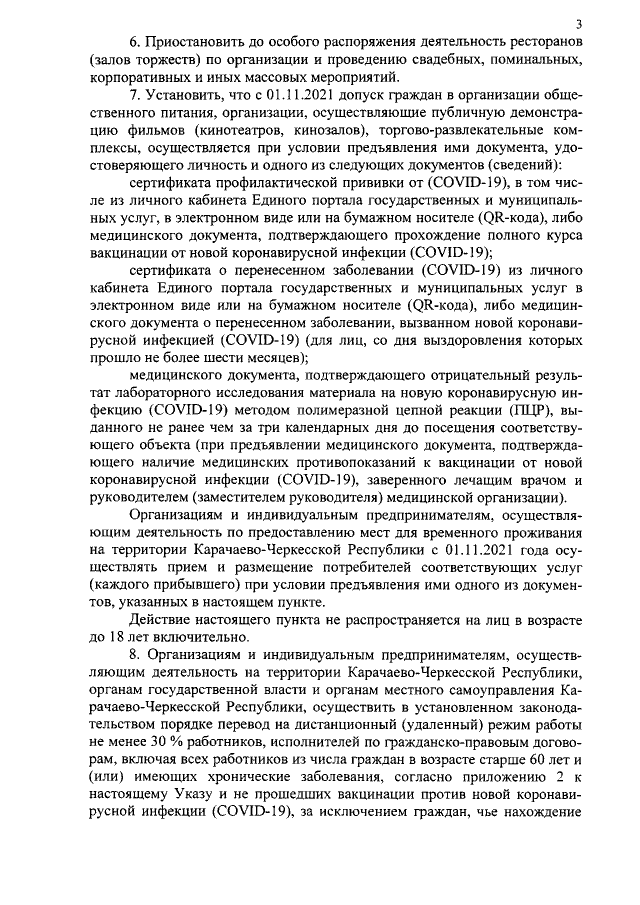 3

6. Приостановить до особого распоряжения деятельность ресторанов (залов торжеств) по организации и проведению свадебных, поминальных, корпоративных и иных массовых мероприятий.

7. Установить, что с 01.11.2021 допуск граждан в организации общественного питания, организации, осуществляющие публичную демонстрацию фильмов (кинотеатров, кинозалов), торгово-развлекательные комплексы, осуществляется при условии предъявления ими документа, удостоверяющего личность и одного из следующих документов (сведений):

сертификата профилактической прививки от (COVID-19), в том числе из личного кабинета Единого портала государственных и муниципальных услуг, в электронном виде или на бумажном носителе (QR-кода), либо медицинского документа, подтверждающего прохождение полного курса вакцинации от новой коронавирусной инфекции (COVID-19);

сертификата о перенесенном заболевании (COVID-19) из личного кабинета Единого портала государственных и муниципальных услуг в электронном виде или на бумажном носителе (QR-кода), либо медицинского документа о перенесенном заболевании, вызванном новой коронавирусной инфекцией (COVID-19) (для лиц, со дня выздоровления которых прошло не более шести месяцев);

медицинского документа, подтверждающего отрицательный результат лабораторного исследования материала на новую коронавирусную инфекцию (COVID-19) методом полимеразной цепной реакции (ПЦР), выданного не ранее чем за три календарных дня до посещения соответствующего объекта (при предъявлении медицинского документа, подтверждающего наличие медицинских противопоказаний к вакцинации от новой коронавирусной инфекции (COVID-19), заверенного лечащим врачом и руководителем (заместителем руководителя) медицинской организации).

Организациям и индивидуальным предпринимателям, осуществляющим деятельность по предоставлению мест для временного проживания на территории Карачаево-Черкесской Республики с 01.11.2021 года осуществлять прием и размещение потребителей соответствующих услуг (каждого прибывшего) при условии предъявления ими одного из документов, указанных в настоящем пункте.

Действие настоящего пункта не распространяется на лиц в возрасте до 18 лет включительно.

8. Организациям и индивидуальным предпринимателям, осуществляющим деятельность на территории Карачаево-Черкесской Республики, органам государственной власти и органам местного самоуправления Карачаево-Черкесской Республики, осуществить в установленном законодательством порядке перевод на дистанционный (удаленный) режим работы не менее 30 % работников, исполнителей по гражданско-правовым договорам, включая всех работников из числа граждан в возрасте старше 60 лет и (или) имеющих хронические заболевания, согласно приложению 2 к настоящему Указу и не прошедших вакцинации против новой коронавирусной инфекции (COVID-19), за исключением граждан, чье нахождение